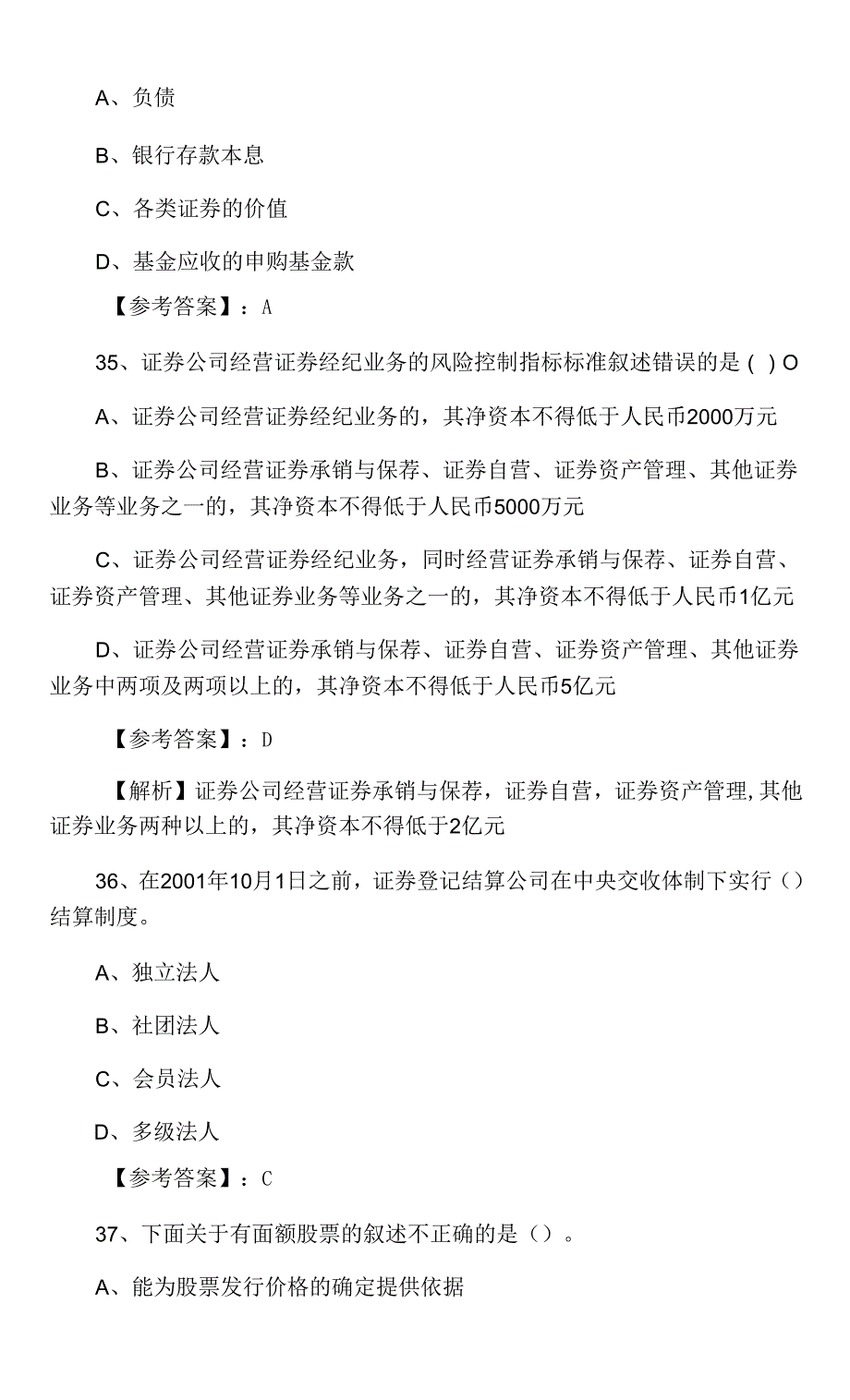 A、负债

B、银行存款本息

C、各类证券的价值

D、基金应收的申购基金款

【参考答案】：A

35、证券公司经营证券经纪业务的风险控制指标标准叙述错误的是（ ）O

A、证券公司经营证券经纪业务的，其净资本不得低于人民币2000万元

B、证券公司经营证券承销与保荐、证券自营、证券资产管理、其他证券业务等业务之一的，其净资本不得低于人民币5000万元

C、证券公司经营证券经纪业务，同时经营证券承销与保荐、证券自营、证券资产管理、其他证券业务等业务之一的，其净资本不得低于人民币1亿元

D、证券公司经营证券承销与保荐、证券自营、证券资产管理、其他证券业务中两项及两项以上的，其净资本不得低于人民币5亿元

【参考答案】：D

【解析】证券公司经营证券承销与保荐，证券自营，证券资产管理,其他证券业务两种以上的，其净资本不得低于2亿元

36、在2001年10月1日之前，证券登记结算公司在中央交收体制下实行（）结算制度。

A、独立法人

B、社团法人

C、会员法人

D、多级法人

【参考答案】：C

37、下面关于有面额股票的叙述不正确的是（）。

A、能为股票发行价格的确定提供依据